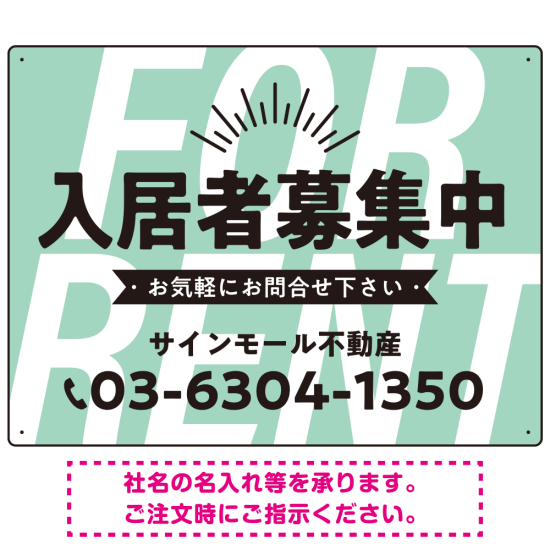 FOR RENT

入居者募集中

・お気軽にお問合せ下さい・

サインモール不動産

03-6304-1350

社名の名入れ等を承ります。
ご注文時にご指示ください。